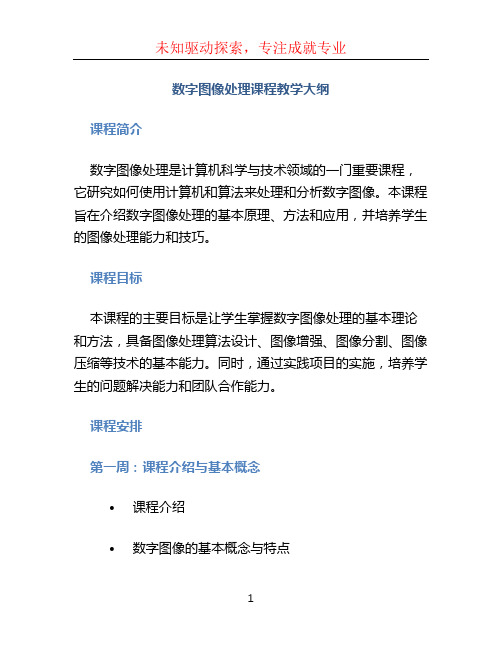 未知驱动探索，专注成就专业

数字图像处理课程教学大纲

课程简介

数字图像处理是计算机科学与技术领域的一门重要课程，它研究如何使用计算机和算法来处理和分析数字图像。本课程旨在介绍数字图像处理的基本原理、方法和应用，并培养学生的图像处理能力和技巧。

课程目标

本课程的主要目标是让学生掌握数字图像处理的基本理论和方法，具备图像处理算法设计、图像增强、图像分割、图像压缩等技术的基本能力。同时，通过实践项目的实施，培养学生的问题解决能力和团队合作能力。

课程安排

第一周：课程介绍与基本概念

• 课程介绍

• 数字图像的基本概念与特点

1